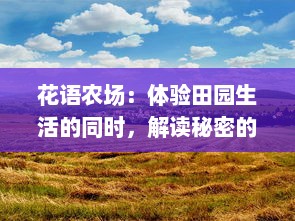 花语农场：体验田园生活的同时，解读秘密的